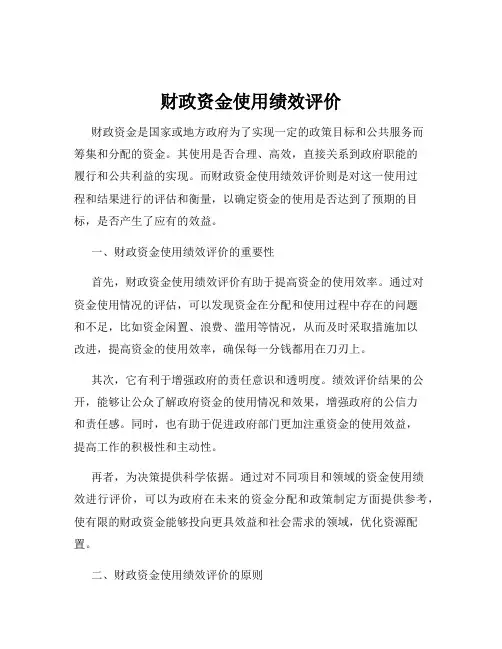 财政资金使用绩效评价

财政资金是国家或地方政府为了实现一定的政策目标和公共服务而筹集和分配的资金。其使用是否合理、高效，直接关系到政府职能的履行和公共利益的实现。而财政资金使用绩效评价则是对这一使用过程和结果进行的评估和衡量，以确定资金的使用是否达到了预期的目标，是否产生了应有的效益。

一、财政资金使用绩效评价的重要性

首先，财政资金使用绩效评价有助于提高资金的使用效率。通过对资金使用情况的评估，可以发现资金在分配和使用过程中存在的问题和不足，比如资金闲置、浪费、滥用等情况，从而及时采取措施加以改进，提高资金的使用效率，确保每一分钱都用在刀刃上。

其次，它有利于增强政府的责任意识和透明度。绩效评价结果的公开，能够让公众了解政府资金的使用情况和效果，增强政府的公信力和责任感。同时，也有助于促进政府部门更加注重资金的使用效益，提高工作的积极性和主动性。

再者，为决策提供科学依据。通过对不同项目和领域的资金使用绩效进行评价，可以为政府在未来的资金分配和政策制定方面提供参考，使有限的财政资金能够投向更具效益和社会需求的领域，优化资源配置。

二、财政资金使用绩效评价的原则